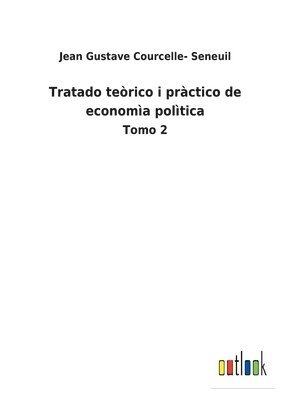 Jean Gustave Courcelle- Seneuil

Tratado teòrico i pràctico de economìa polìtica

Tomo 2

outlook